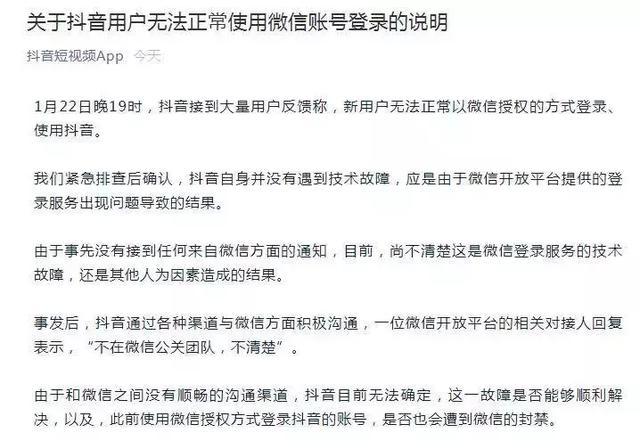 关于抖音用户无法正常使用微信账号登录的说明

抖音短视频App 今天

1月22日晚19时，抖音接到大量用户反馈称，新用户无法正常以微信授权的方式登录、使用抖音。

我们紧急排查后确认，抖音自身并没有遇到技术故障，应是由于微信开放平台提供的登录服务出现问题导致的结果。

由于事先没有接到任何来自微信方面的通知，目前，尚不清楚这是微信登录服务的技术故障，还是其他人为因素造成的结果。

事发后，抖音通过各种渠道与微信方面积极沟通，一位微信开放平台的相关对接人回复表示，“不在微信公关团队，不清楚”。

由于和微信之间没有顺畅的沟通渠道，抖音目前无法确定，这一故障是否能够顺利解决，以及，此前使用微信授权方式登录抖音的账号，是否也会遭到微信的封禁。